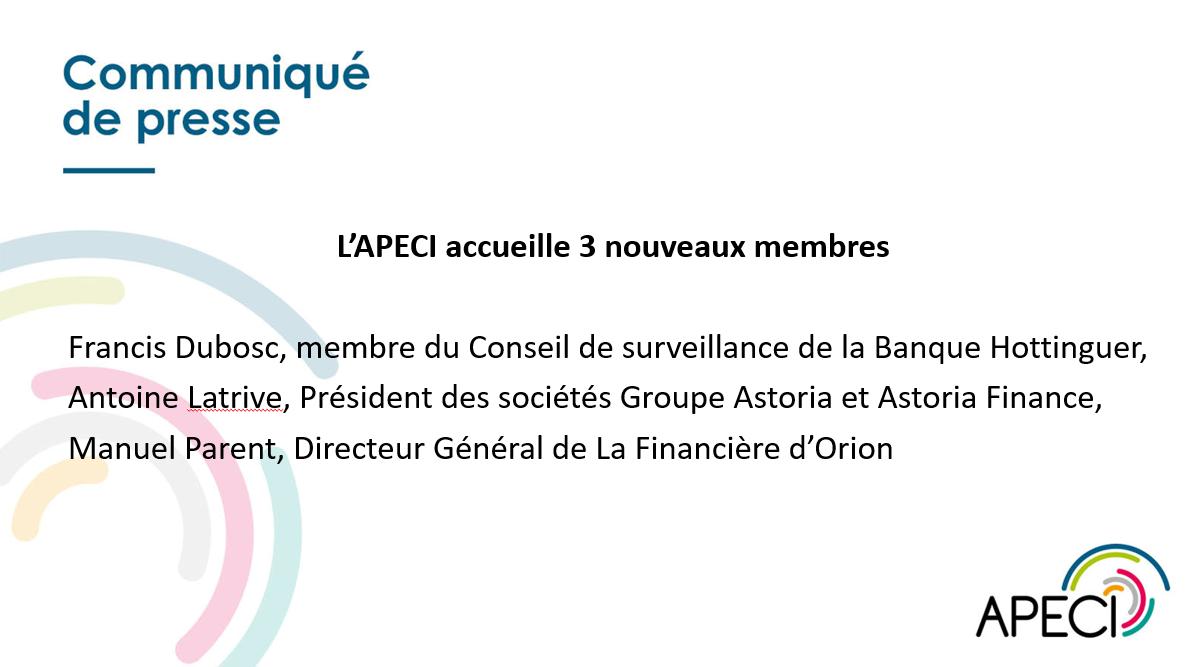 Communiqué de presse

L'APECI accueille 3 nouveaux membres

Francis Dubosc, membre du Conseil de surveillance de la Banque Hottinguer,
Antoine Latrive, Président des sociétés Groupe Astoria et Astoria Finance,
Manuel Parent, Directeur Général de La Financière d'Orion

APECI